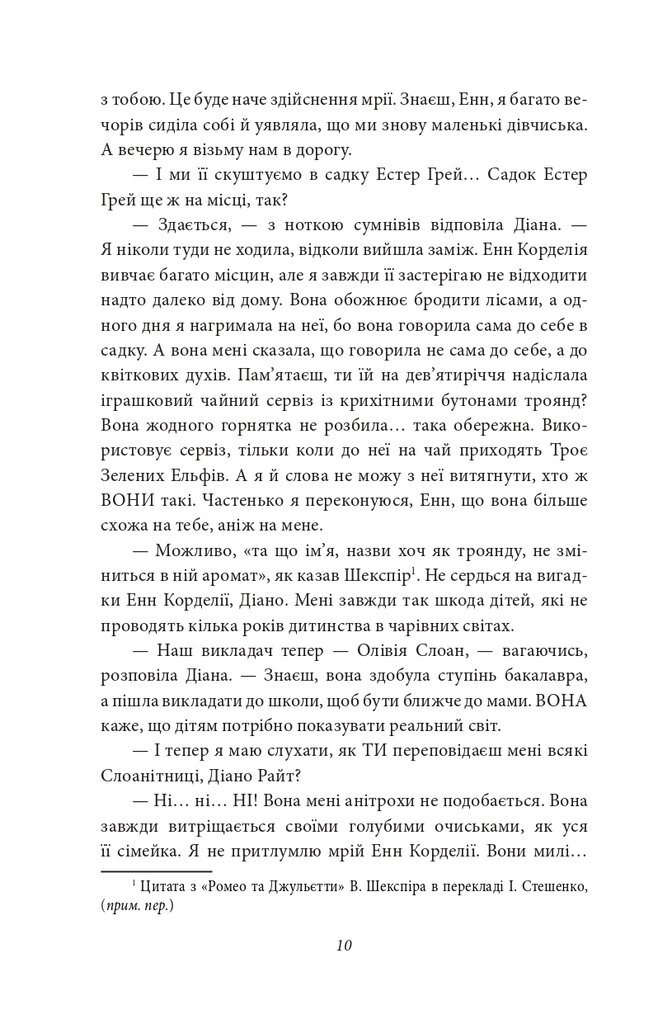 з тобою. Це буде наче здійснення мрії. Знаєш, Енн, я багато вечорів сиділа собі й уявляла, що ми знову маленькі дівчиська. А вечерю я візьму нам в дорогу.

— І ми її скуштуємо в садку Естер Грей… Садок Естер Грей ще ж на місці, так?

— Здається, — з ноткою сумнівів відповіла Діана. — Я ніколи туди не ходила, відколи вийшла заміж. Енн Корделія вивчає багато місцин, але я завжди її застерігаю не відходити надто далеко від дому. Вона обожнює бродити лісами, а одного дня я нагримала на неї, бо вона говорила сама до себе в садку. А вона мені сказала, що говорила не сама до себе, а до квіткових духів. Пам'ятаєш, ти їй на дев'ятиріччя надіслала іграшковий чайний сервіз із крихітними бутонами троянд? Вона жодного горнятка не розбила… така обережна. Використовує сервіз, тільки коли до неї на чай приходять Троє Зелених Ельфів. А я й слова не можу з неї витягнути, хто ж ВОНИ такі. Частенько я переконуюся, Енн, що вона більше схожа на тебе, аніж на мене.

— Можливо, «та що ім'я, назви хоч як троянду, не зміниться в ній аромат», як казав Шекспір$^1$. Не сердься на вигадки Енн Корделії, Діано. Мені завжди так шкода дітей, які не проводять кілька років дитинства в чарівних світах.

— Наш викладач тепер — Олівія Слоан, — вагаючись, розповіла Діана. — Знаєш, вона здобула ступінь бакалавра, а пішла викладати до школи, щоб бути ближче до мами. ВОНА каже, що дітям потрібно показувати реальний світ.

— І тепер я маю слухати, як ТИ переповідаєш мені всякі Слоанітниці, Діано Райт?

— Ні… ні… НІ! Вона мені анітрохи не подобається. Вона завжди витріщається своїми голубими очиськами, як уся її сімейка. Я не притлумлю мрій Енн Корделії. Вони милі…

$^1$ Цитата з «Ромео та Джульєтти» В. Шекспіра в перекладі І. Стешенко, (прим. пер.)

10